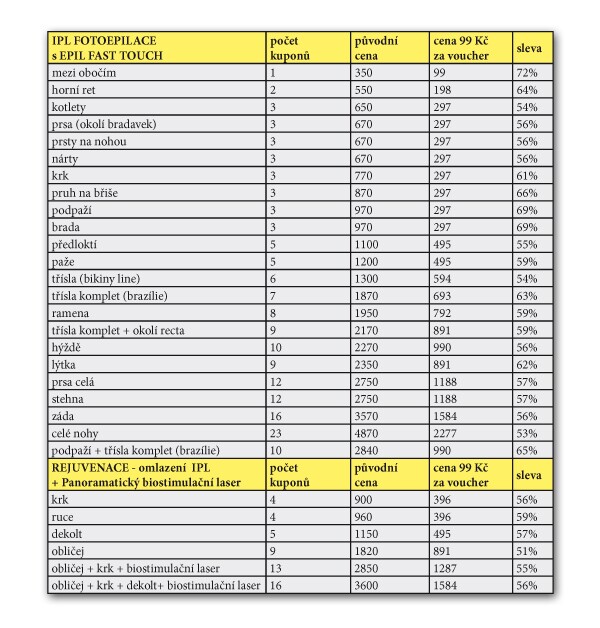 | IPL FOTOEPILACE s EPIL FAST TOUCH | počet kuponů | původní cena | cena 99 Kč za voucher | sleva |
|---|---|---|---|---|
| mezi obočím | 1 | 350 | 99 | 72% |
| horní ret | 2 | 550 | 198 | 64% |
| kotlety | 3 | 650 | 297 | 54% |
| prsa (okolí bradavek) | 3 | 670 | 297 | 56% |
| prsty na nohou | 3 | 670 | 297 | 56% |
| nárty | 3 | 670 | 297 | 56% |
| krk | 3 | 770 | 297 | 61% |
| pruh na břiše | 3 | 870 | 297 | 66% |
| podpaží | 3 | 970 | 297 | 69% |
| brada | 3 | 970 | 297 | 69% |
| předloktí | 5 | 1100 | 495 | 55% |
| paže | 5 | 1200 | 495 | 59% |
| třísla (bikiny line) | 6 | 1300 | 594 | 54% |
| třísla komplet (brazílie) | 7 | 1870 | 693 | 63% |
| ramena | 8 | 1950 | 792 | 59% |
| třísla komplet + okolí recta | 9 | 2170 | 891 | 59% |
| hýždě | 10 | 2270 | 990 | 56% |
| lýtka | 9 | 2350 | 891 | 62% |
| prsa celá | 12 | 2750 | 1188 | 57% |
| stehna | 12 | 2750 | 1188 | 57% |
| záda | 16 | 3570 | 1584 | 56% |
| celé nohy | 23 | 4870 | 2277 | 53% |
| podpaží + třísla komplet (brazílie) | 10 | 2840 | 990 | 65% |
| REJUVENACE - omlazení IPL + Panoramatický biostimulační laser | počet kuponů | původní cena | cena 99 Kč za voucher | sleva |
| krk | 4 | 900 | 396 | 56% |
| ruce | 4 | 960 | 396 | 59% |
| dekolt | 5 | 1150 | 495 | 57% |
| obličej | 9 | 1820 | 891 | 51% |
| obličej + krk + biostimulační laser | 13 | 2850 | 1287 | 55% |
| obličej + krk + dekolt+ biostimulační laser | 16 | 3600 | 1584 | 56% |